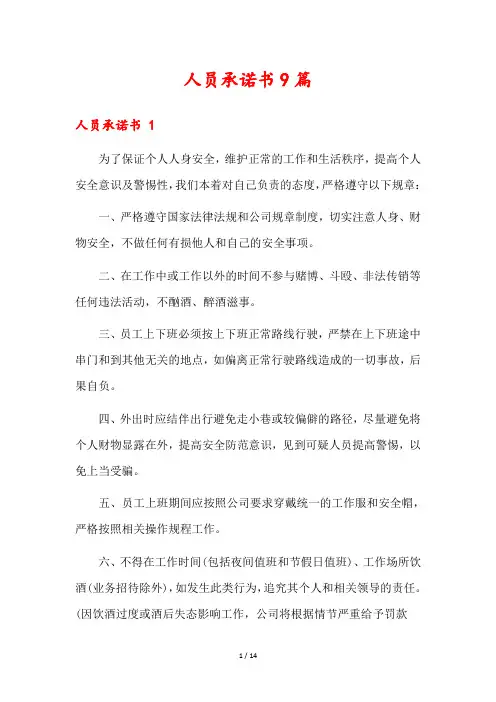 人员承诺书9篇

人员承诺书 1

为了保证个人人身安全，维护正常的工作和生活秩序，提高个人安全意识及警惕性，我们本着对自己负责的态度，严格遵守以下规章：

一、严格遵守国家法律法规和公司规章制度，切实注意人身、财物安全，不做任何有损他人和自己的安全事项。

二、在工作中或工作以外的时间不参与赌博、斗殴、非法传销等任何违法活动，不酗酒、醉酒滋事。

三、员工上下班必须按上下班正常路线行驶，严禁在上下班途中串门和到其他无关的地点，如偏离正常行驶路线造成的一切事故，后果自负。

四、外出时应结伴出行避免走小巷或较偏僻的路径，尽量避免将个人财物显露在外，提高安全防范意识，见到可疑人员提高警惕，以免上当受骗。

五、员工上班期间应按照公司要求穿戴统一的工作服和安全帽，严格按照相关操作规程工作。

六、不得在工作时间(包括夜间值班和节假日值班)、工作场所饮酒(业务招待除外)，如发生此类行为，追究其个人和相关领导的责任。(因饮酒过度或酒后失态影响工作，公司将根据情节严重给予罚款

1 / 14